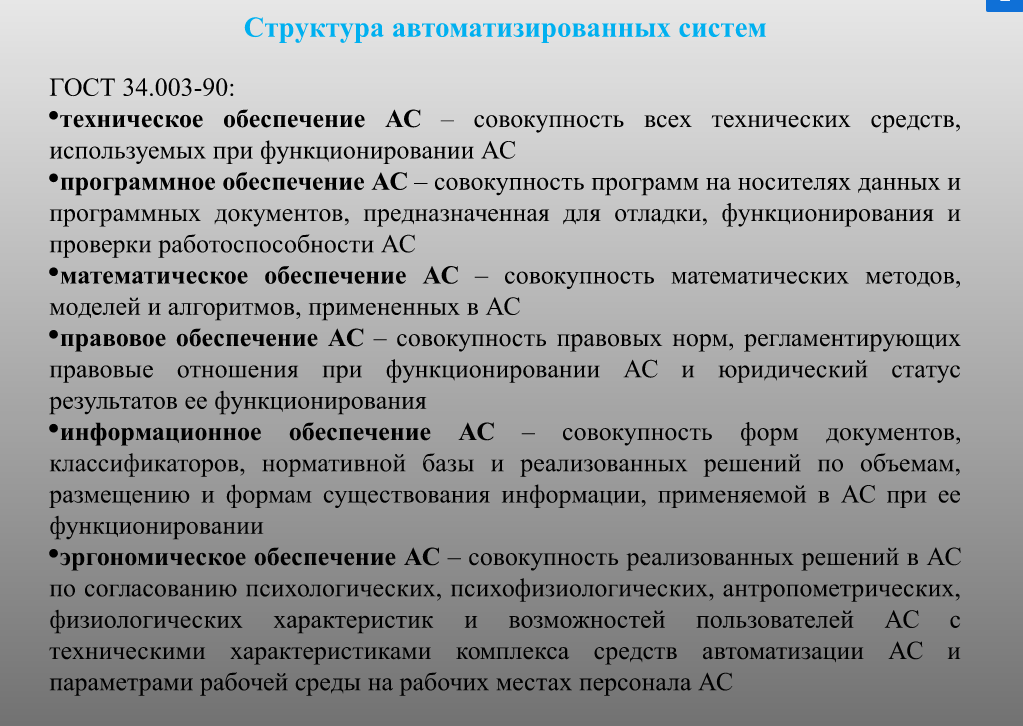 Структура автоматизированных систем

ГОСТ 34.003-90:

•техническое обеспечение АС – совокупность всех технических средств, используемых при функционировании АС

•программное обеспечение АС – совокупность программ на носителях данных и программных документов, предназначенная для отладки, функционирования и проверки работоспособности АС

•математическое обеспечение АС – совокупность математических методов, моделей и алгоритмов, примененных в АС

•правовое обеспечение АС – совокупность правовых норм, регламентирующих правовые отношения при функционировании АС и юридический статус результатов ее функционирования

•информационное обеспечение АС – совокупность форм документов, классификаторов, нормативной базы и реализованных решений по объемам, размещению и формам существования информации, применяемой в АС при ее функционировании

•эргономическое обеспечение АС – совокупность реализованных решений в АС по согласованию психологических, психофизиологических, антропометрических, физиологических характеристик и возможностей пользователей АС с техническими характеристиками комплекса средств автоматизации АС и параметрами рабочей среды на рабочих местах персонала АС